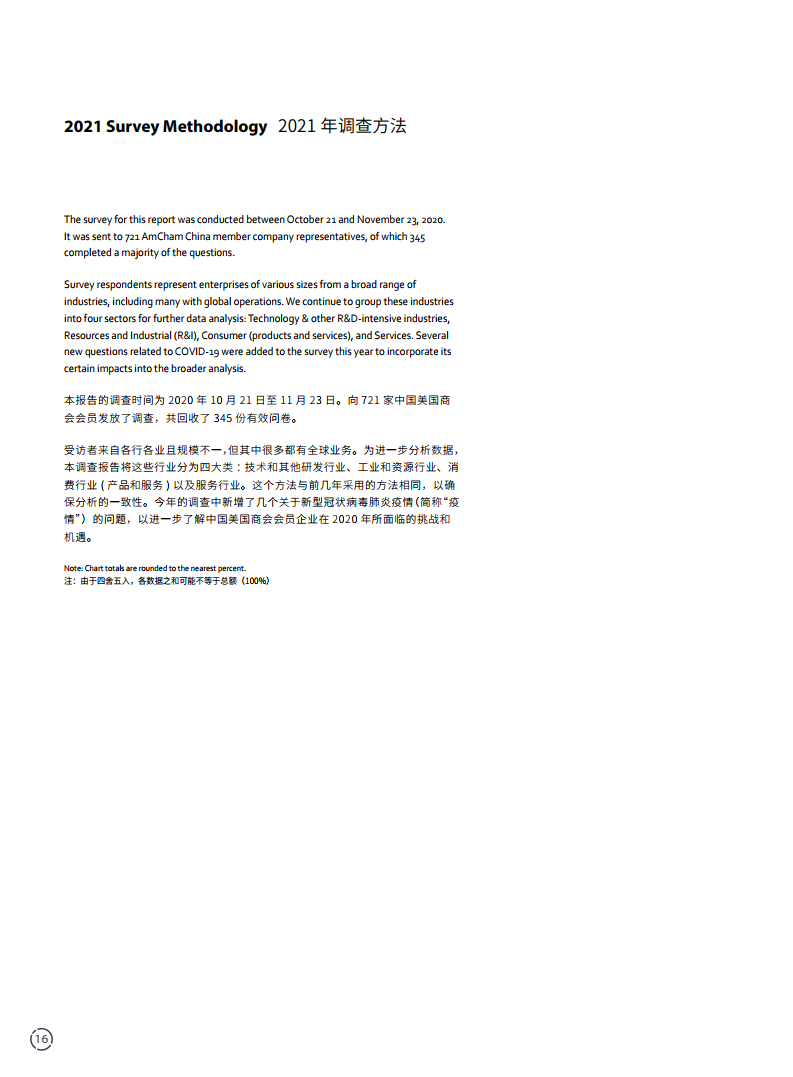 2021 Survey Methodology 2021年调查方法

The survey for this report was conducted between October 21 and November 23, 2020. It was sent to 721 AmCham China member company representatives, of which 345 completed a majority of the questions.

Survey respondents represent enterprises of various sizes from a broad range of industries, including many with global operations. We continue to group these industries into four sectors for further data analysis: Technology & other R&D-intensive industries, Resources and Industrial (R&I), Consumer (products and services), and Services. Several new questions related to COVID-19 were added to the survey this year to incorporate its certain impacts into the broader analysis.

本报告的调查时间为2020年10月21日至11月23日。向721家中国美国商会会员发放了调查，共回收了345份有效问卷。

受访者来自各行各业且规模不一，但其中很多都有全球业务。为进一步分析数据，本调查报告将这些行业分为四大类：技术和其他研发行业、工业和资源行业、消费行业（产品和服务）以及服务行业。这个方法与前几年采用的方法相同，以确保分析的一致性。今年的调查中新增了几个关于新型冠状病毒肺炎疫情（简称“疫情”）的问题，以进一步了解中国美国商会会员企业在2020年所面临的挑战和机遇。

Note: Chart totals are rounded to the nearest percent.
注：由于四舍五入，各数据之和可能不等于总额（100%）

16